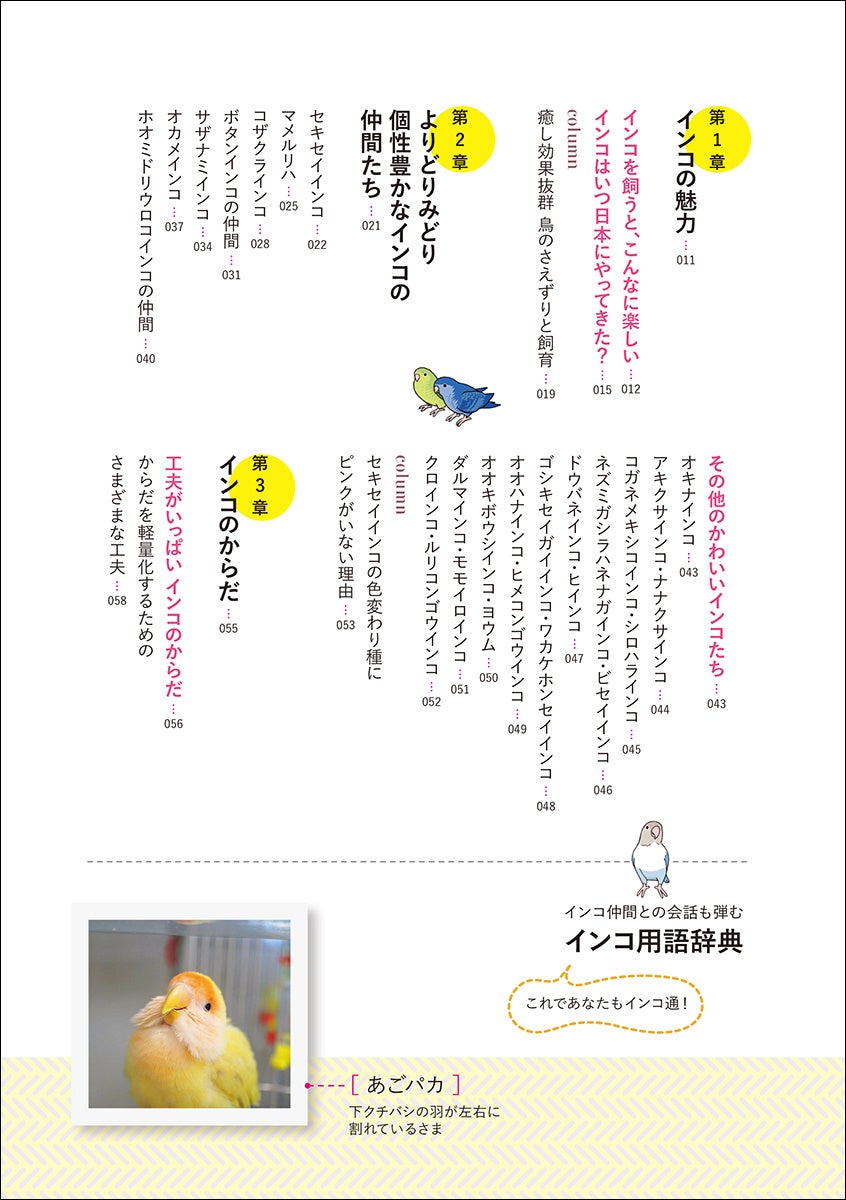 第1章
インコの魅力 … 011

インコを飼うと、こんなに楽しい … 012
インコはいつ日本にやってきた？ … 015
column
癒し効果抜群 鳥のさえずりと飼育 … 019

第2章
よりどりみどり
個性豊かなインコの仲間たち … 021

セキセイインコ … 022
マメルリハ … 025
コザクラインコ … 028
ボタンインコの仲間 … 031
サザナミインコ … 034
オカメインコ … 037
ホオミドリウロコインコの仲間 … 040

その他のかわいいインコたち … 043
オキナインコ … 043
アキクサインコ・ナナクサインコ … 044
コガネメキシコインコ・シロハラインコ … 045
ネズミガシラハネナガインコ・ビセイインコ … 046
ドウバネインコ・ヒインコ … 047
ゴシキセイガイインコ・ワカケホンセイインコ … 048
オオハナインコ・ヒメコンゴウインコ … 049
オオキボウシインコ・ヨウム … 050
ダルマインコ・モモイロインコ … 051
クロインコ・ルリコンゴウインコ … 052
column
セキセイインコの色変わり種にピンクがいない理由 … 053

第3章
インコのからだ … 055

工夫がいっぱい インコのからだ … 056
からだを軽量化するためのさまざまな工夫 … 058

インコ仲間との会話も弾む
インコ用語辞典
これであなたもインコ通！

[ あごパカ ]
下クチバシの羽が左右に割れているさま